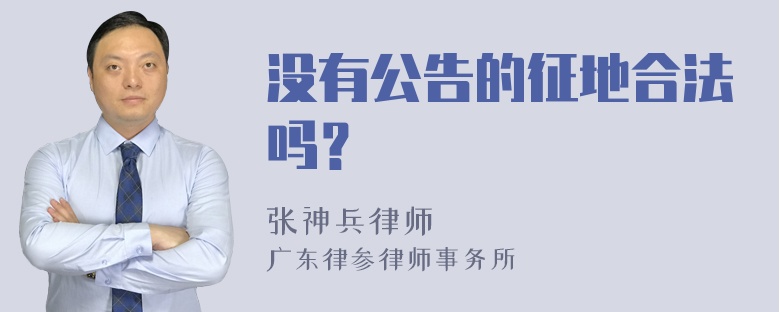 没有公告的征地合法吗?

张神兵律师
广东律参律师事务所